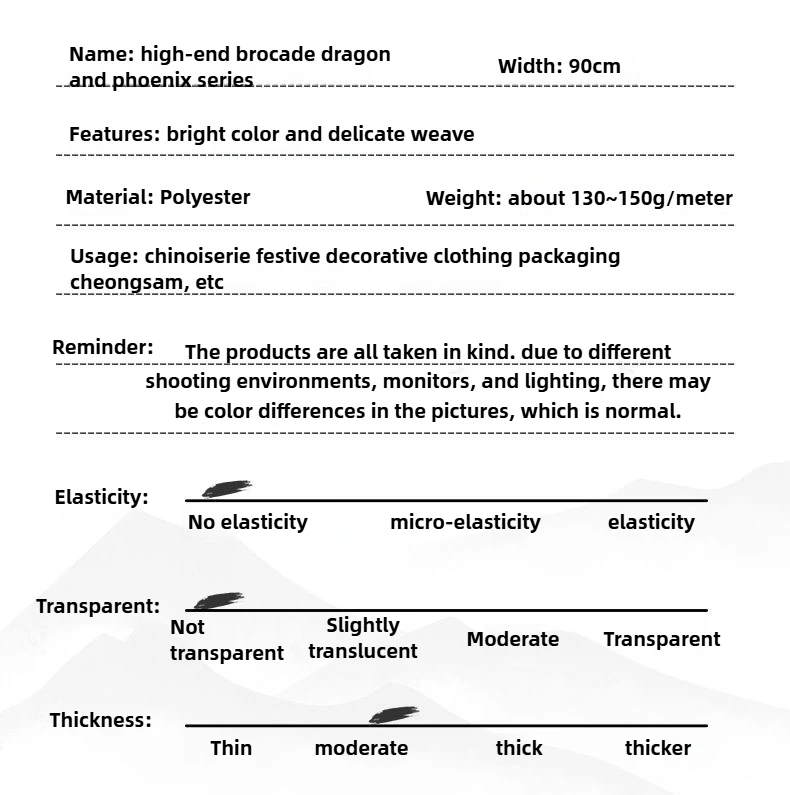 Name: high-end brocade dragon and phoenix series

Width: 90cm

Features: bright color and delicate weave

Material: Polyester

Weight: about 130~150g/meter

Usage: chinoiserie festive decorative clothing packaging cheongsam, etc

Reminder: The products are all taken in kind. due to different shooting environments, monitors, and lighting, there may be color differences in the pictures, which is normal.

Elasticity:
No elasticity micro-elasticity elasticity

Transparent:
Not transparent Slightly translucent Moderate Transparent

Thickness:
Thin moderate thick thicker